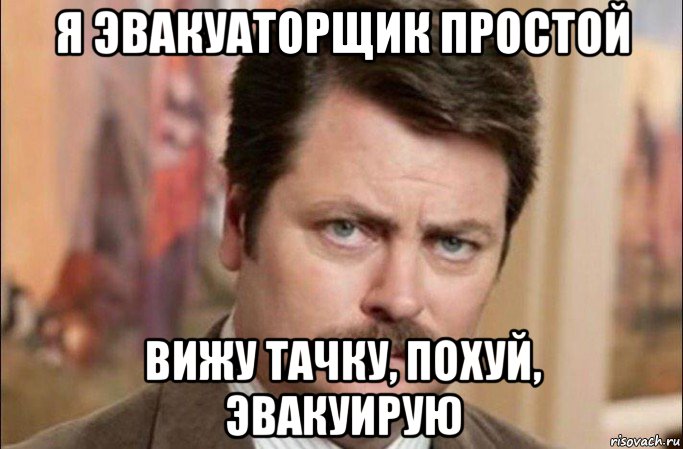 Я ЭВАКУАТОРЩИК ПРОСТОЙ

ВИЖУ ТАЧКУ, ПОХУЙ, ЭВАКУИРУЮ

risovach.ru